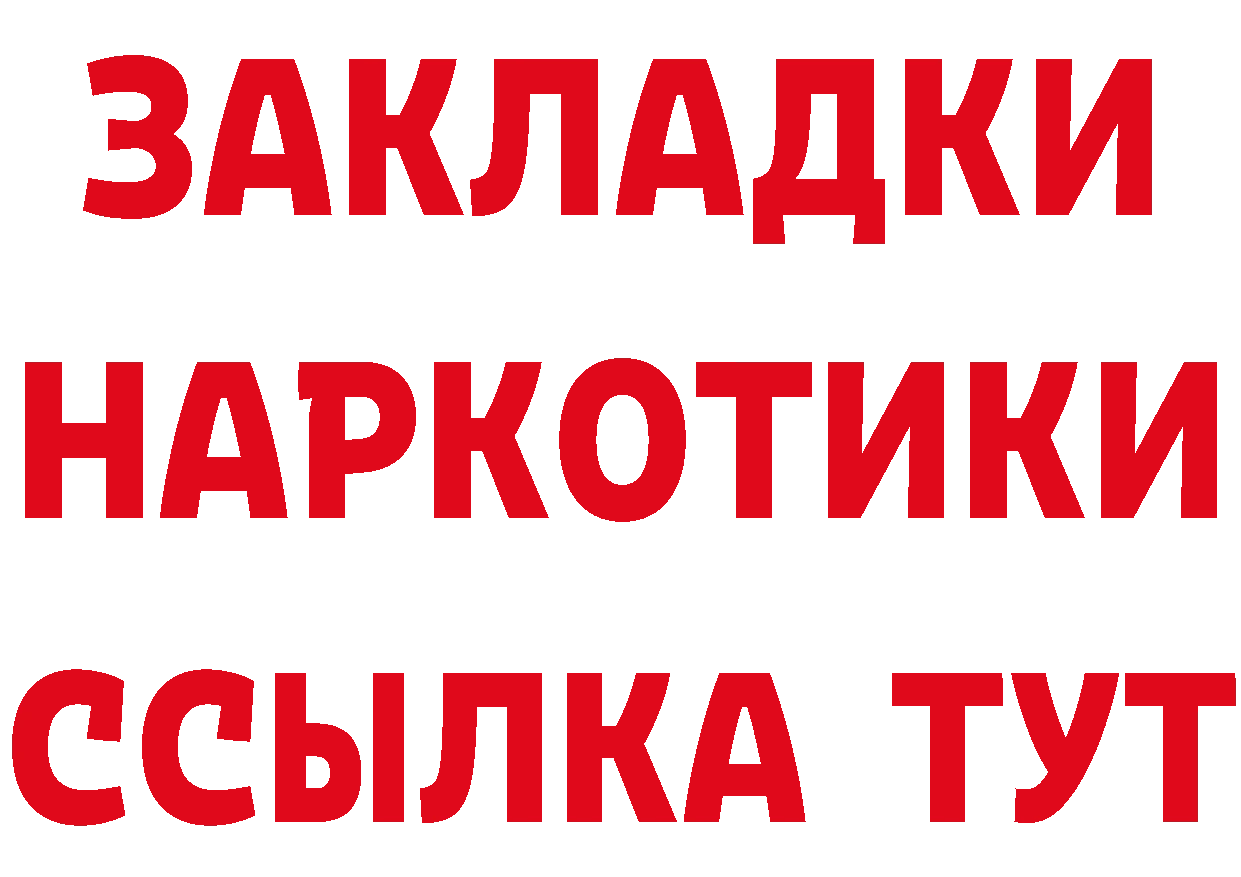 ЗАКЛАДКИ
НАРКОТИКИ
ССЫЛКА ТУТ